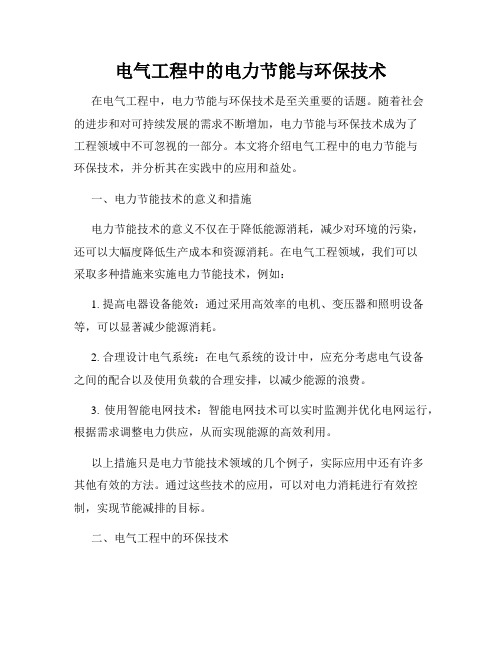 电气工程中的电力节能与环保技术

在电气工程中，电力节能与环保技术是至关重要的话题。随着社会的进步和对可持续发展的需求不断增加，电力节能与环保技术成为了工程领域中不可忽视的一部分。本文将介绍电气工程中的电力节能与环保技术，并分析其在实践中的应用和益处。

一、电力节能技术的意义和措施

电力节能技术的意义不仅在于降低能源消耗，减少对环境的污染，还可以大幅度降低生产成本和资源消耗。在电气工程领域，我们可以采取多种措施来实施电力节能技术，例如：

1. 提高电器设备能效：通过采用高效率的电机、变压器和照明设备等，可以显著减少能源消耗。

2. 合理设计电气系统：在电气系统的设计中，应充分考虑电气设备之间的配合以及使用负载的合理安排，以减少能源的浪费。

3. 使用智能电网技术：智能电网技术可以实时监测并优化电网运行，根据需求调整电力供应，从而实现能源的高效利用。

以上措施只是电力节能技术领域的几个例子，实际应用中还有许多其他有效的方法。通过这些技术的应用，可以对电力消耗进行有效控制，实现节能减排的目标。

二、电气工程中的环保技术